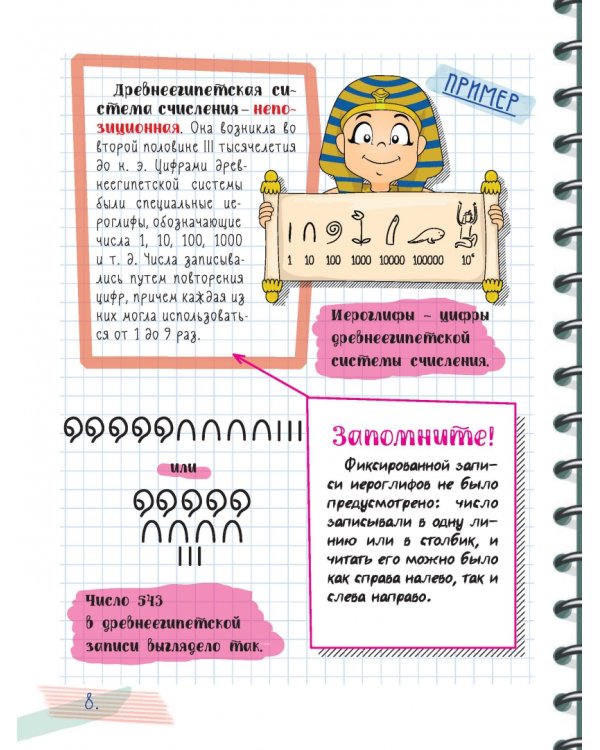 Древнеегипетская система счисления – непозиционная. Она возникла во второй половине III тысячелетия до н. э. Цифрами древнеегипетской системы были специальные иероглифы, обозначающие числа 1, 10, 100, 1000 и т. д. Числа записывались путем повторения цифр, причем каждая из них могла использоваться от 1 до 9 раз.

ПРИМЕР

1 10 100 1000 10000 100000 $10^6$

Иероглифы – цифры древнеегипетской системы счисления.

или

Число 543 в древнеегипетской записи выглядело так.

Запомните!

Фиксированной записи иероглифов не было предусмотрено: число записывали в одну линию или в столбик, и читать его можно было как справа налево, так и слева направо.

8.